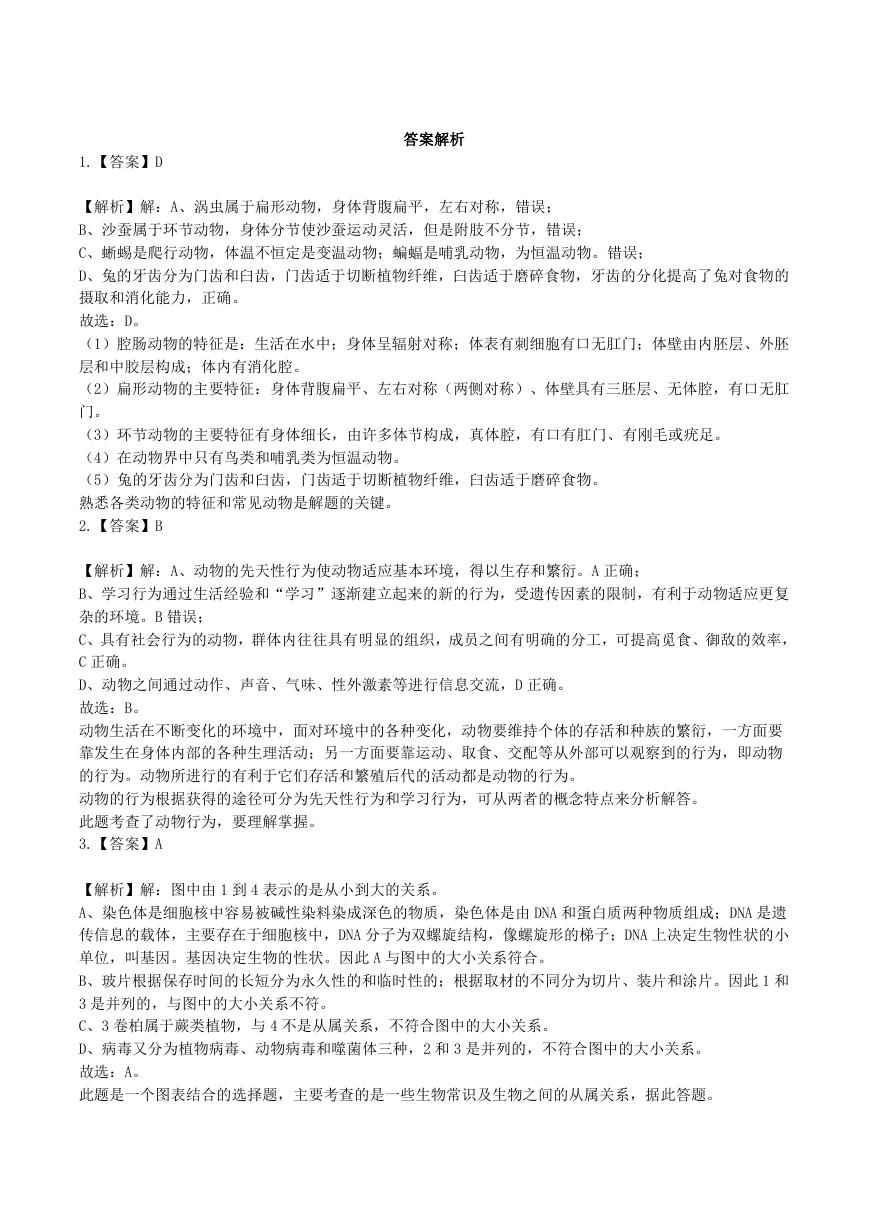 答案解析

1.【答案】D

【解析】解：A、涡虫属于扁形动物，身体背腹扁平，左右对称，错误；
B、沙蚕属于环节动物，身体分节使沙蚕运动灵活，但是附肢不分节，错误；
C、蜥蜴是爬行动物，体温不恒定是变温动物；蝙蝠是哺乳动物，为恒温动物。错误；
D、兔的牙齿分为门齿和臼齿，门齿适于切断植物纤维，臼齿适于磨碎食物，牙齿的分化提高了兔对食物的摄取和消化能力，正确。
故选：D。
（1）腔肠动物的特征是：生活在水中；身体呈辐射对称；体表有刺细胞有口无肛门；体壁由内胚层、外胚层和中胶层构成；体内有消化腔。
（2）扁形动物的主要特征：身体背腹扁平、左右对称（两侧对称）、体壁具有三胚层、无体腔，有口无肛门。
（3）环节动物的主要特征有身体细长，由许多体节构成，真体腔，有口有肛门、有刚毛或疣足。
（4）在动物界中只有鸟类和哺乳类为恒温动物。
（5）兔的牙齿分为门齿和臼齿，门齿适于切断植物纤维，臼齿适于磨碎食物。
熟悉各类动物的特征和常见动物是解题的关键。
2.【答案】B

【解析】解：A、动物的先天性行为使动物适应基本环境，得以生存和繁衍。A 正确；
B、学习行为通过生活经验和“学习”逐渐建立起来的新的行为，受遗传因素的限制，有利于动物适应更复杂的环境。B 错误；
C、具有社会行为的动物，群体内往往具有明显的组织，成员之间有明确的分工，可提高觅食、御敌的效率，C 正确。
D、动物之间通过动作、声音、气味、性外激素等进行信息交流，D 正确。
故选：B。
动物生活在不断变化的环境中，面对环境中的各种变化，动物要维持个体的存活和种族的繁衍，一方面要靠发生在身体内部的各种生理活动；另一方面要靠运动、取食、交配等从外部可以观察到的行为，即动物的行为。动物所进行的有利于它们存活和繁殖后代的活动都是动物的行为。
动物的行为根据获得的途径可分为先天性行为和学习行为，可从两者的概念特点来分析解答。
此题考查了动物行为，要理解掌握。
3.【答案】A

【解析】解：图中由 1 到 4 表示的是从小到大的关系。
A、染色体是细胞核中容易被碱性染料染成深色的物质，染色体是由 DNA 和蛋白质两种物质组成；DNA 是遗传信息的载体，主要存在于细胞核中，DNA 分子为双螺旋结构，像螺旋形的梯子；DNA 上决定生物性状的小单位，叫基因。基因决定生物的性状。因此 A 与图中的大小关系符合。
B、玻片根据保存时间的长短分为永久性的和临时性的；根据取材的不同分为切片、装片和涂片。因此 1 和 3 是并列的，与图中的大小关系不符。
C、3 卷柏属于蕨类植物，与 4 不是从属关系，不符合图中的大小关系。
D、病毒又分为植物病毒、动物病毒和噬菌体三种，2 和 3 是并列的，不符合图中的大小关系。
故选：A。
此题是一个图表结合的选择题，主要考查的是一些生物常识及生物之间的从属关系，据此答题。